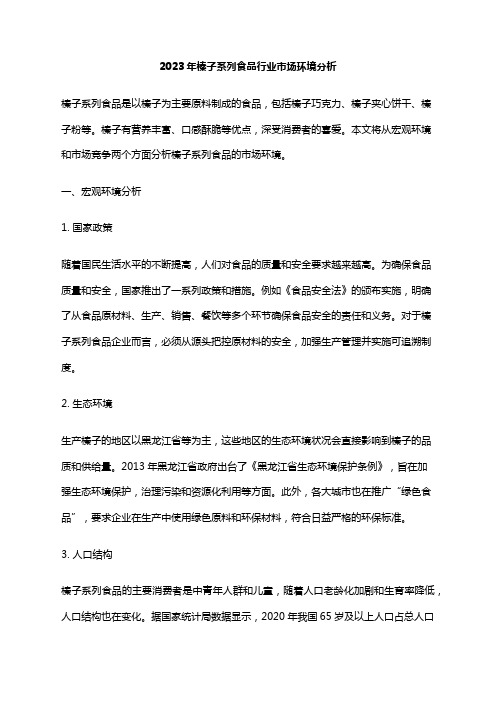 2023年榛子系列食品行业市场环境分析

榛子系列食品是以榛子为主要原料制成的食品，包括榛子巧克力、榛子夹心饼干、榛子粉等。榛子有营养丰富、口感酥脆等优点，深受消费者的喜爱。本文将从宏观环境和市场竞争两个方面分析榛子系列食品的市场环境。

一、宏观环境分析

1. 国家政策

随着国民生活水平的不断提高，人们对食品的质量和安全要求越来越高。为确保食品质量和安全，国家推出了一系列政策和措施。例如《食品安全法》的颁布实施，明确了从食品原材料、生产、销售、餐饮等多个环节确保食品安全的责任和义务。对于榛子系列食品企业而言，必须从源头把控原材料的安全，加强生产管理并实施可追溯制度。

2. 生态环境

生产榛子的地区以黑龙江省等为主，这些地区的生态环境状况会直接影响到榛子的品质和供给量。2013年黑龙江省政府出台了《黑龙江省生态环境保护条例》，旨在加强生态环境保护，治理污染和资源化利用等方面。此外，各大城市也在推广“绿色食品”，要求企业在生产中使用绿色原料和环保材料，符合日益严格的环保标准。

3. 人口结构

榛子系列食品的主要消费者是中青年人群和儿童，随着人口老龄化加剧和生育率降低，人口结构也在变化。据国家统计局数据显示，2020年我国65岁及以上人口占总人口